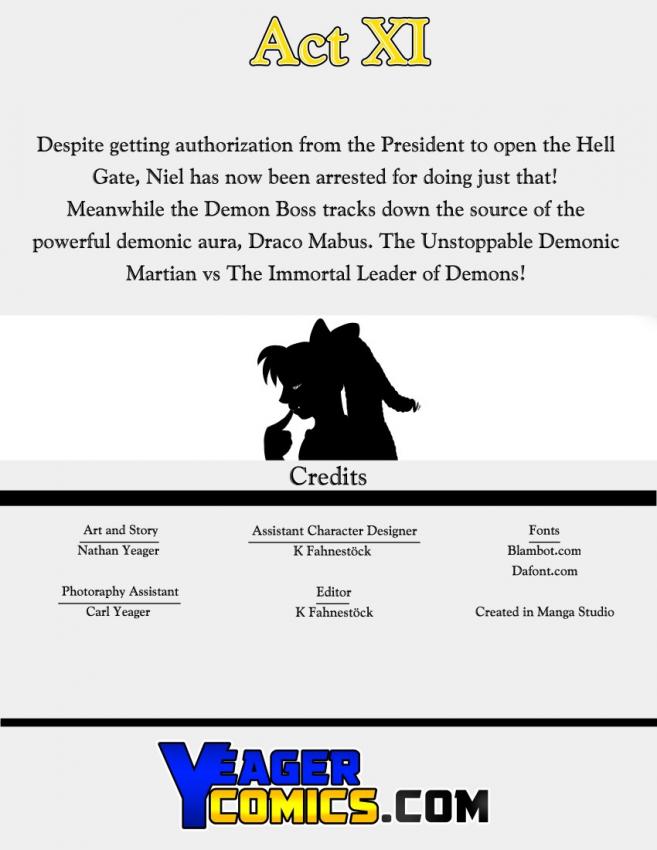 Act XI

Despite getting authorization from the President to open the Hell Gate, Niel has now been arrested for doing just that! Meanwhile the Demon Boss tracks down the source of the powerful demonic aura, Draco Mabus. The Unstoppable Demonic Martian vs The Immortal Leader of Demons!

Credits

Art and Story
Nathan Yeager

Photoraphy Assistant
Carl Yeager

Assistant Character Designer
K Fahnestöck

Editor
K Fahnestöck

Fonts
Blambot.com
Dafont.com

Created in Manga Studio

YEAGER COMICS.COM